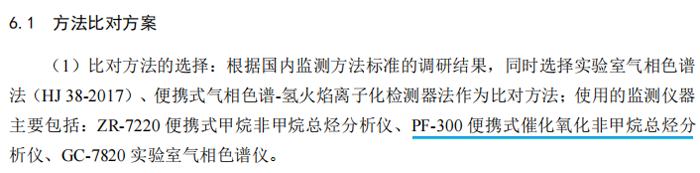 6.1 方法比对方案

（1）比对方法的选择：根据国内监测方法标准的调研结果，同时选择实验室气相色谱法（HJ 38-2017）、便携式气相色谱-氢火焰离子化检测器法作为比对方法；使用的监测仪器主要包括：ZR-7220 便携式甲烷非甲烷总烃分析仪、PF-300 便携式催化氧化非甲烷总烃分析仪、GC-7820 实验室气相色谱仪。